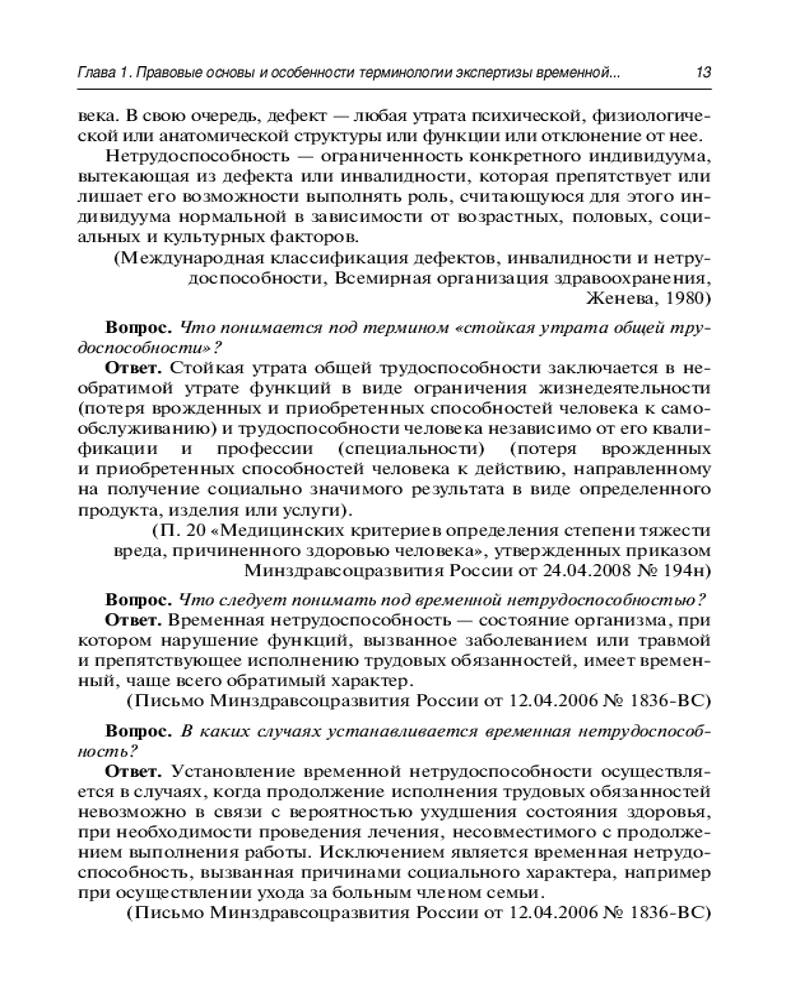 Глава 1. Правовые основы и особенности терминологии экспертизы временной... 13

века. В свою очередь, дефект — любая утрата психической, физиологической или анатомической структуры или функции или отклонение от нее.

Нетрудоспособность — ограниченность конкретного индивидуума, вытекающая из дефекта или инвалидности, которая препятствует или лишает его возможности выполнять роль, считающуюся для этого индивидуума нормальной в зависимости от возрастных, половых, социальных и культурных факторов.

(Международная классификация дефектов, инвалидности и нетрудоспособности, Всемирная организация здравоохранения, Женева, 1980)

Вопрос. Что понимается под термином «стойкая утрата общей трудоспособности»?

Ответ. Стойкая утрата общей трудоспособности заключается в необратимой утрате функций в виде ограничения жизнедеятельности (потеря врожденных и приобретенных способностей человека к самообслуживанию) и трудоспособности человека независимо от его квалификации и профессии (специальности) (потеря врожденных и приобретенных способностей человека к действию, направленному на получение социально значимого результата в виде определенного продукта, изделия или услуги).

(П. 20 «Медицинских критериев определения степени тяжести вреда, причиненного здоровью человека», утвержденных приказом Минздравсоцразвития России от 24.04.2008 № 194н)

Вопрос. Что следует понимать под временной нетрудоспособностью?

Ответ. Временная нетрудоспособность — состояние организма, при котором нарушение функций, вызванное заболеванием или травмой и препятствующее исполнению трудовых обязанностей, имеет временный, чаще всего обратимый характер.

(Письмо Минздравсоцразвития России от 12.04.2006 № 1836-ВС)

Вопрос. В каких случаях устанавливается временная нетрудоспособность?

Ответ. Установление временной нетрудоспособности осуществляется в случаях, когда продолжение исполнения трудовых обязанностей невозможно в связи с вероятностью ухудшения состояния здоровья, при необходимости проведения лечения, несовместимого с продолжением выполнения работы. Исключением является временная нетрудоспособность, вызванная причинами социального характера, например при осуществлении ухода за больным членом семьи.

(Письмо Минздравсоцразвития России от 12.04.2006 № 1836-ВС)